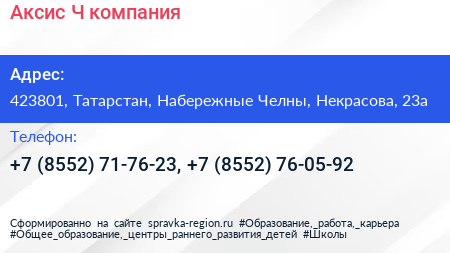 Аксис Ч компания

Адрес:

423801, Татарстан, Набережные Челны, Некрасова, 23а

Телефон:

+7 (8552) 71-76-23, +7 (8552) 76-05-92

Сформированно на сайте spravka-region.ru #Образование,_работа,_карьера #Общее_образование,_центры_раннего_развития_детей #Школы